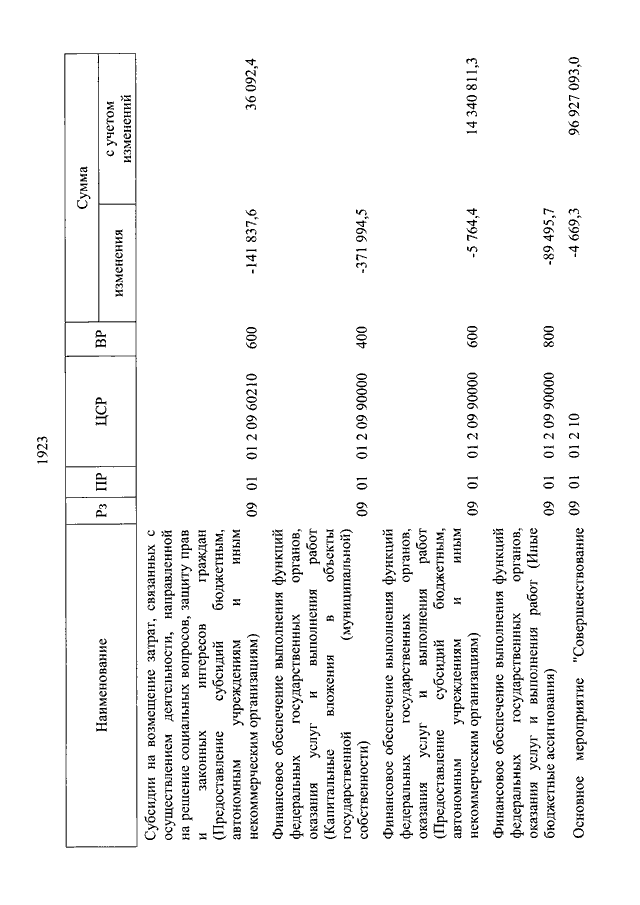 1923

| Наименование | Рз | ПР | ЦСР | ВР | Сумма изменения | Сумма с учетом изменений |
|---|---|---|---|---|---|---|
| Субсидии на возмещение затрат, связанных с осуществлением деятельности, направленной на решение социальных вопросов, защиту прав и законных интересов граждан (Предоставление субсидий бюджетным, автономным учреждениям и иным некоммерческим организациям) | 09 | 01 | 01 2 09 60210 | 600 | -141 837,6 | 36 092,4 |
| Финансовое обеспечение выполнения функций федеральных государственных органов, оказания услуг и выполнения работ (Капитальные вложения в объекты государственной (муниципальной) собственности) | 09 | 01 | 01 2 09 90000 | 400 | -371 994,5 | |
| Финансовое обеспечение выполнения функций федеральных государственных органов, оказания услуг и выполнения работ (Предоставление субсидий бюджетным, автономным учреждениям и иным некоммерческим организациям) | 09 | 01 | 01 2 09 90000 | 600 | -5 764,4 | 14 340 811,3 |
| Финансовое обеспечение выполнения функций федеральных государственных органов, оказания услуг и выполнения работ (Иные бюджетные ассигнования) | 09 | 01 | 01 2 09 90000 | 800 | -89 495,7 | |
| Основное мероприятие "Совершенствование | 09 | 01 | 01 2 10 | | -4 669,3 | 96 927 093,0 |